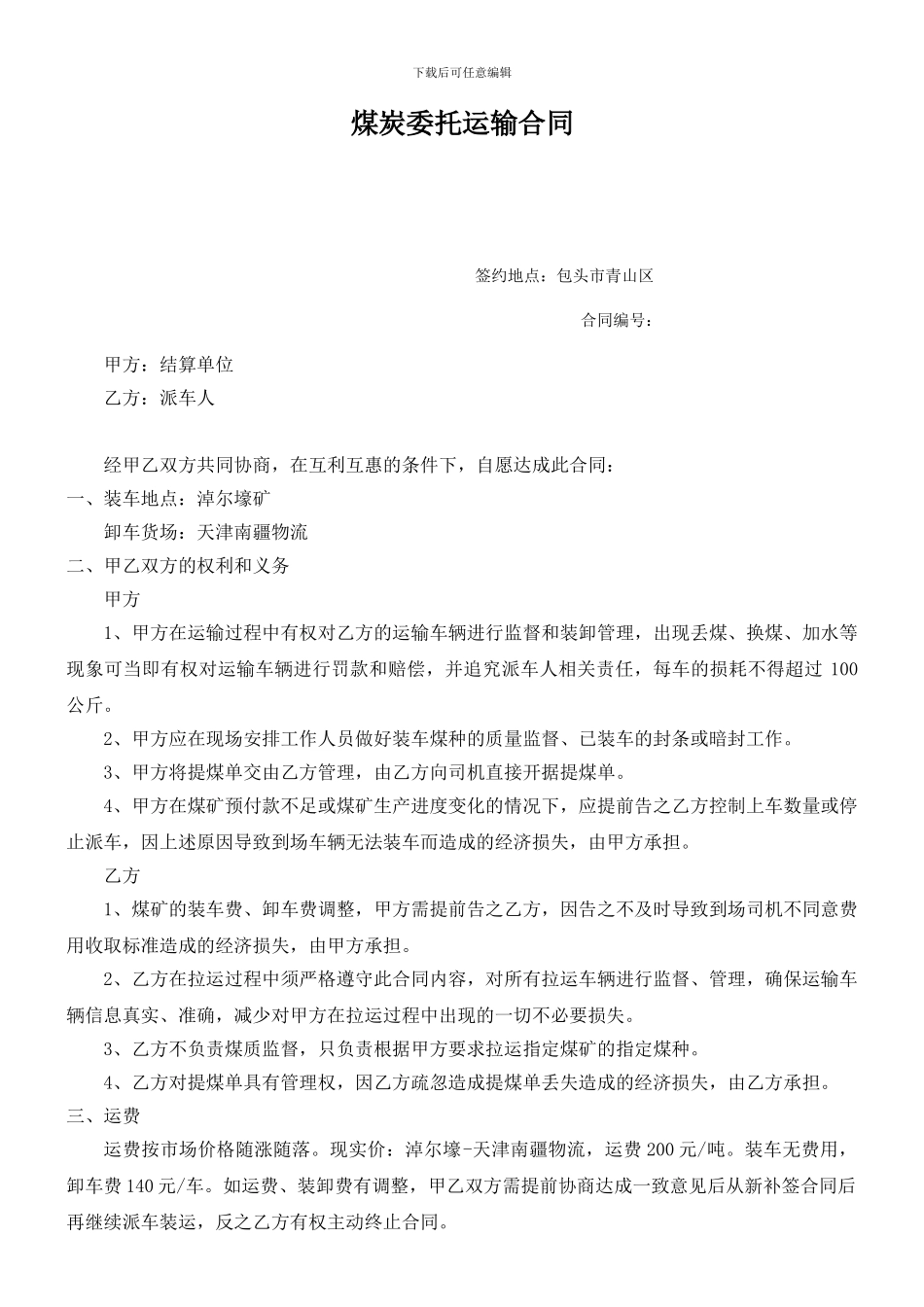 下载后可任意编辑

煤炭委托运输合同

签约地点：包头市青山区

合同编号：

甲方：结算单位

乙方：派车人

经甲乙双方共同协商，在互利互惠的条件下，自愿达成此合同：

一、装车地点：淖尔壕矿

卸车货场：天津南疆物流

二、甲乙双方的权利和义务

甲方

1、甲方在运输过程中有权对乙方的运输车辆进行监督和装卸管理，出现丢煤、换煤、加水等现象可当即有权对运输车辆进行罚款和赔偿，并追究派车人相关责任，每车的损耗不得超过 100 公斤。

2、甲方应在现场安排工作人员做好装车煤种的质量监督、已装车的封条或暗封工作。

3、甲方将提煤单交由乙方管理，由乙方向司机直接开据提煤单。

4、甲方在煤矿预付款不足或煤矿生产进度变化的情况下，应提前告之乙方控制上车数量或停止派车，因上述原因导致到场车辆无法装车而造成的经济损失，由甲方承担。

乙方

1、煤矿的装车费、卸车费调整，甲方需提前告之乙方，因告之不及时导致到场司机不同意费用收取标准造成的经济损失，由甲方承担。

2、乙方在拉运过程中须严格遵守此合同内容，对所有拉运车辆进行监督、管理，确保运输车辆信息真实、准确，减少对甲方在拉运过程中出现的一切不必要损失。

3、乙方不负责煤质监督，只负责根据甲方要求拉运指定煤矿的指定煤种。

4、乙方对提煤单具有管理权，因乙方疏忽造成提煤单丢失造成的经济损失，由乙方承担。

三、运费

运费按市场价格随涨随落。现实价：淖尔壕-天津南疆物流，运费 200 元/吨。装车无费用，卸车费 140 元/车。如运费、装卸费有调整，甲乙双方需提前协商达成一致意见后从新补签合同后再继续派车装运，反之乙方有权主动终止合同。